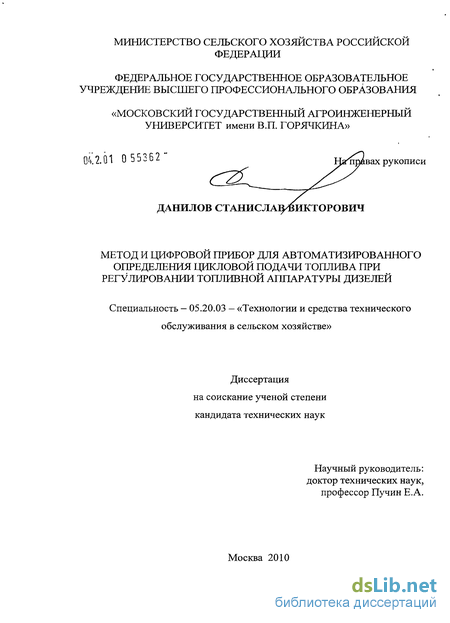 МИНИСТЕРСТВО СЕЛЬСКОГО ХОЗЯЙСТВА РОССИЙСКОЙ ФЕДЕРАЦИИ

ФЕДЕРАЛЬНОЕ ГОСУДАРСТВЕННОЕ ОБРАЗОВАТЕЛЬНОЕ УЧРЕЖДЕНИЕ ВЫСШЕГО ПРОФЕССИОНАЛЬНОГО ОБРАЗОВАНИЯ

«МОСКОВСКИЙ ГОСУДАРСТВЕННЫЙ АГРОИНЖЕНЕРНЫЙ УНИВЕРСИТЕТ имени В.П. ГОРЯЧКИНА»

04.2.01 0 55362

На правах рукописи

ДАНИЛОВ СТАНИСЛАВ ВИКТОРОВИЧ

МЕТОД И ЦИФРОВОЙ ПРИБОР ДЛЯ АВТОМАТИЗИРОВАННОГО ОПРЕДЕЛЕНИЯ ЦИКЛОВОЙ ПОДАЧИ ТОПЛИВА ПРИ РЕГУЛИРОВАНИИ ТОПЛИВНОЙ АППАРАТУРЫ ДИЗЕЛЕЙ

Специальность – 05.20.03 – «Технологии и средства технического обслуживания в сельском хозяйстве»

Диссертация
на соискание ученой степени
кандидата технических наук

Научный руководитель:
доктор технических наук,
профессор Пучин Е.А.

Москва 2010

dsLib.net
библиотека диссертаций